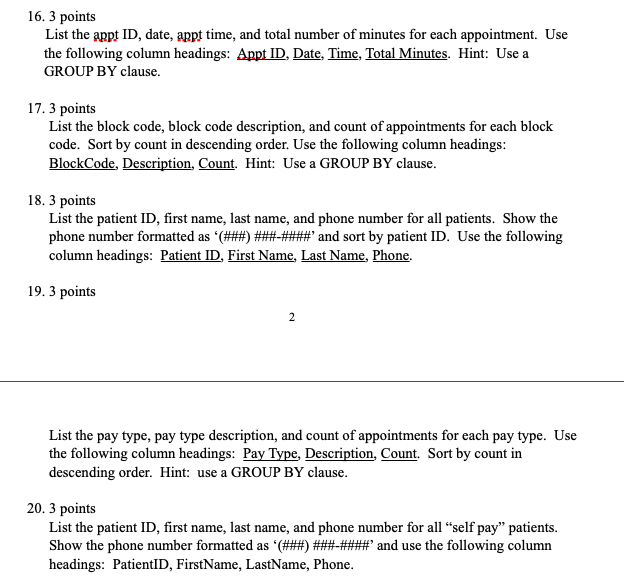 16. 3 points
List the appt ID, date, appt time, and total number of minutes for each appointment. Use the following column headings: Appt ID, Date, Time, Total Minutes. Hint: Use a GROUP BY clause.

17. 3 points
List the block code, block code description, and count of appointments for each block code. Sort by count in descending order. Use the following column headings: BlockCode, Description, Count. Hint: Use a GROUP BY clause.

18. 3 points
List the patient ID, first name, last name, and phone number for all patients. Show the phone number formatted as '(###) ###-####' and sort by patient ID. Use the following column headings: Patient ID, First Name, Last Name, Phone.

19. 3 points

2

List the pay type, pay type description, and count of appointments for each pay type. Use the following column headings: Pay Type, Description, Count. Sort by count in descending order. Hint: use a GROUP BY clause.

20. 3 points
List the patient ID, first name, last name, and phone number for all "self pay" patients. Show the phone number formatted as '(###) ###-####' and use the following column headings: PatientID, FirstName, LastName, Phone.